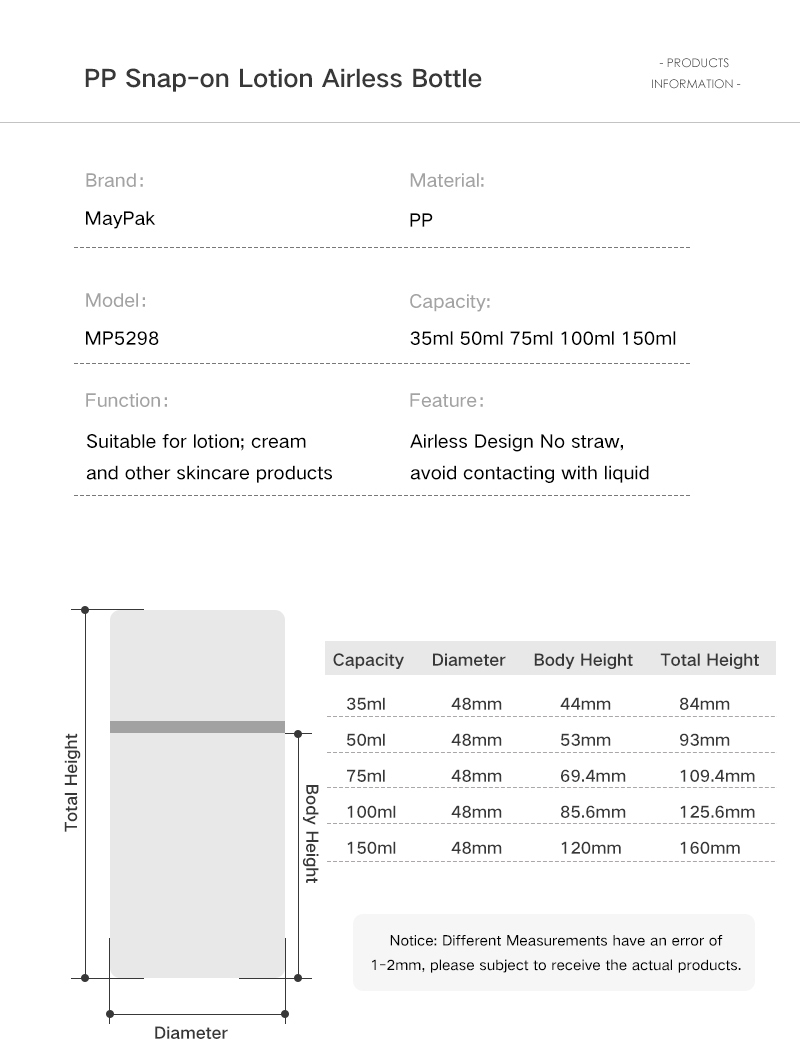 PP Snap-on Lotion Airless Bottle

- PRODUCTS INFORMATION -

Brand:
MayPak

Material:
PP

Model:
MP5298

Capacity:
35ml 50ml 75ml 100ml 150ml

Function:
Suitable for lotion; cream and other skincare products

Feature:
Airless Design No straw, avoid contacting with liquid

Total Height

Body Height

Diameter

| Capacity | Diameter | Body Height | Total Height |
|---|---|---|---|
| 35ml | 48mm | 44mm | 84mm |
| 50ml | 48mm | 53mm | 93mm |
| 75ml | 48mm | 69.4mm | 109.4mm |
| 100ml | 48mm | 85.6mm | 125.6mm |
| 150ml | 48mm | 120mm | 160mm |

Notice: Different Measurements have an error of 1-2mm, please subject to receive the actual products.